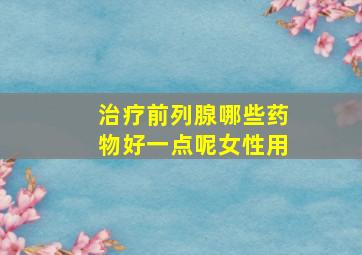 治疗前列腺哪些药物好一点呢女性用